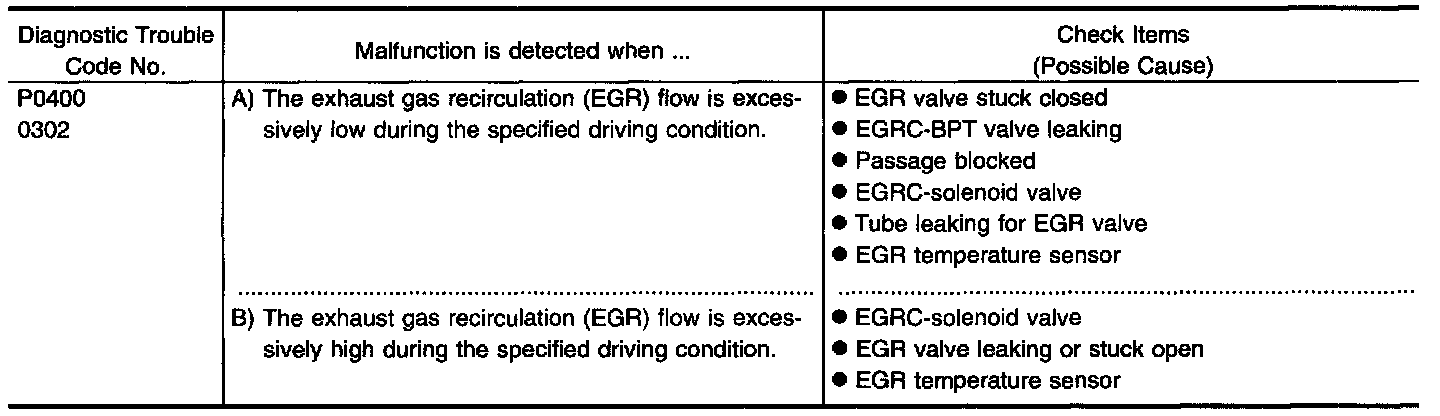 | Diagnostic Trouble Code No. | Malfunction is detected when ... | Check Items (Possible Cause) |
|---|---|---|
| P0400 0302 | A) The exhaust gas recirculation (EGR) flow is excessively low during the specified driving condition. | ● EGR valve stuck closed ● EGRC-BPT valve leaking ● Passage blocked ● EGRC-solenoid valve ● Tube leaking for EGR valve ● EGR temperature sensor |
| | B) The exhaust gas recirculation (EGR) flow is excessively high during the specified driving condition. | ● EGRC-solenoid valve ● EGR valve leaking or stuck open ● EGR temperature sensor |